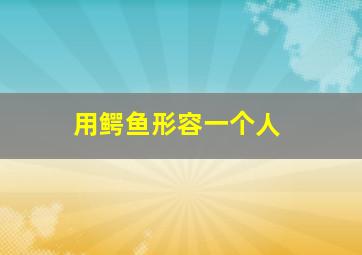 用鳄鱼形容一个人